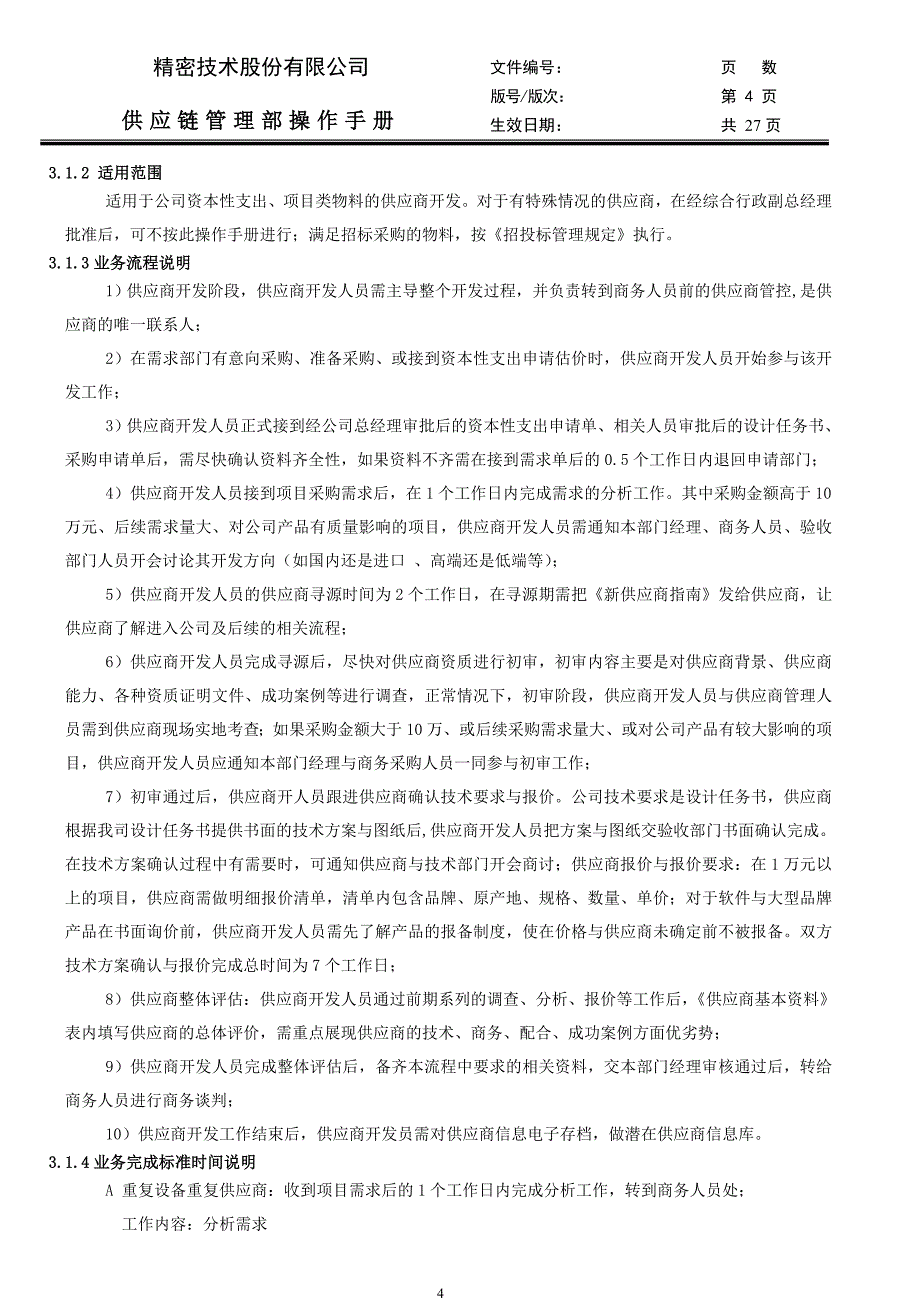 精密技术股份有限公司

供应链管理部操作手册

文件编号：
版号/版次：
生效日期：

页 数
第 4 页
共 27 页

3.1.2 适用范围

适用于公司资本性支出、项目类物料的供应商开发。对于有特殊情况的供应商，在经综合行政副总经理批准后，可不按此操作手册进行；满足招标采购的物料，按《招投标管理规定》执行。

3.1.3 业务流程说明

1）供应商开发阶段，供应商开发人员需主导整个开发过程，并负责转到商务人员前的供应商管控，是供应商的唯一联系人；

2）在需求部门有意向采购、准备采购、或接到资本性支出申请估价时，供应商开发人员开始参与该开发工作；

3）供应商开发人员正式接到经公司总经理审批后的资本性支出申请单、相关人员审批后的设计任务书、采购申请单后，需尽快确认资料齐全性，如果资料不齐需在接到需求单后的 0.5 个工作日内退回申请部门；

4）供应商开发人员接到项目采购需求后，在 1 个工作日内完成需求的分析工作。其中采购金额高于 10 万元、后续需求量大、对公司产品有质量影响的项目，供应商开发人员需通知本部门经理、商务人员、验收部门人员开会讨论其开发方向（如国内还是进口 、高端还是低端等）；

5）供应商开发人员的供应商寻源时间为 2 个工作日，在寻源期需把《新供应商指南》发给供应商，让供应商了解进入公司及后续的相关流程；

6）供应商开发人员完成寻源后，尽快对供应商资质进行初审，初审内容主要是对供应商背景、供应商能力、各种资质证明文件、成功案例等进行调查，正常情况下，初审阶段，供应商开发人员与供应商管理人员需到供应商现场实地考查；如果采购金额大于 10 万、或后续采购需求量大、或对公司产品有较大影响的项目，供应商开发人员应通知本部门经理与商务采购人员一同参与初审工作；

7）初审通过后，供应商开人员跟进供应商确认技术要求与报价。公司技术要求是设计任务书，供应商根据我司设计任务书提供书面的技术方案与图纸后,供应商开发人员把方案与图纸交验收部门书面确认完成。在技术方案确认过程中有需要时，可通知供应商与技术部门开会商讨；供应商报价与报价要求：在 1 万元以上的项目，供应商需做明细报价清单，清单内包含品牌、原产地、规格、数量、单价；对于软件与大型品牌产品在书面询价前，供应商开发人员需先了解产品的报备制度，使在价格与供应商未确定前不被报备。双方技术方案确认与报价完成总时间为 7 个工作日；

8）供应商整体评估：供应商开发人员通过前期系列的调查、分析、报价等工作后，《供应商基本资料》表内填写供应商的总体评价，需重点展现供应商的技术、商务、配合、成功案例方面优劣势；

9）供应商开发人员完成整体评估后，备齐本流程中要求的相关资料，交本部门经理审核通过后，转给商务人员进行商务谈判；

10）供应商开发工作结束后，供应商开发员需对供应商信息电子存档，做潜在供应商信息库。

3.1.4 业务完成标准时间说明

A 重复设备重复供应商：收到项目需求后的 1 个工作日内完成分析工作，转到商务人员处；

工作内容：分析需求

4